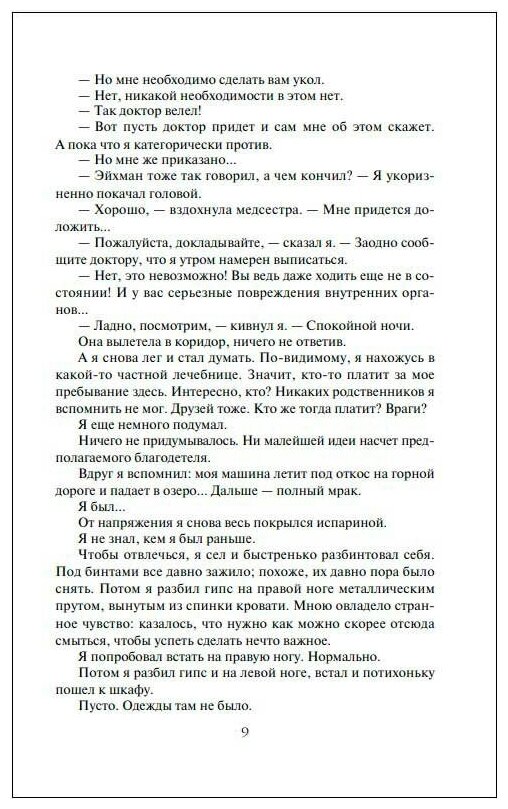 — Но мне необходимо сделать вам укол.
— Нет, никакой необходимости в этом нет.
— Так доктор велел!
— Вот пусть доктор придет и сам мне об этом скажет. А пока что я категорически против.
— Но мне же приказано...
— Эйхман тоже так говорил, а чем кончил? — Я укоризненно покачал головой.
— Хорошо, — вздохнула медсестра. — Мне придется доложить...
— Пожалуйста, докладывайте, — сказал я. — Заодно сообщите доктору, что я утром намерен выписаться.
— Нет, это невозможно! Вы ведь даже ходить еще не в состоянии! И у вас серьезные повреждения внутренних органов...
— Ладно, посмотрим, — кивнул я. — Спокойной ночи.
Она вылетела в коридор, ничего не ответив.
А я снова лег и стал думать. По-видимому, я нахожусь в какой-то частной лечебнице. Значит, кто-то платит за мое пребывание здесь. Интересно, кто? Никаких родственников я вспомнить не мог. Друзей тоже. Кто же тогда платит? Враги?
Я еще немного подумал.
Ничего не придумывалось. Ни малейшей идеи насчет предполагаемого благодетеля.
Вдруг я вспомнил: моя машина летит под откос на горной дороге и падает в озеро... Дальше — полный мрак.
Я был...
От напряжения я снова весь покрылся испариной.
Я не знал, кем я был раньше.
Чтобы отвлечься, я сел и быстренько разбинтовал себя. Под бинтами все давно зажило; похоже, их давно пора было снять. Потом я разбил гипс на правой ноге металлическим прутом, вынутым из спинки кровати. Мною овладело странное чувство: казалось, что нужно как можно скорее отсюда смыться, чтобы успеть сделать нечто важное.
Я попробовал встать на правую ногу. Нормально.
Потом я разбил гипс и на левой ноге, встал и потихоньку пошел к шкафу.
Пусто. Одежды там не было.

9